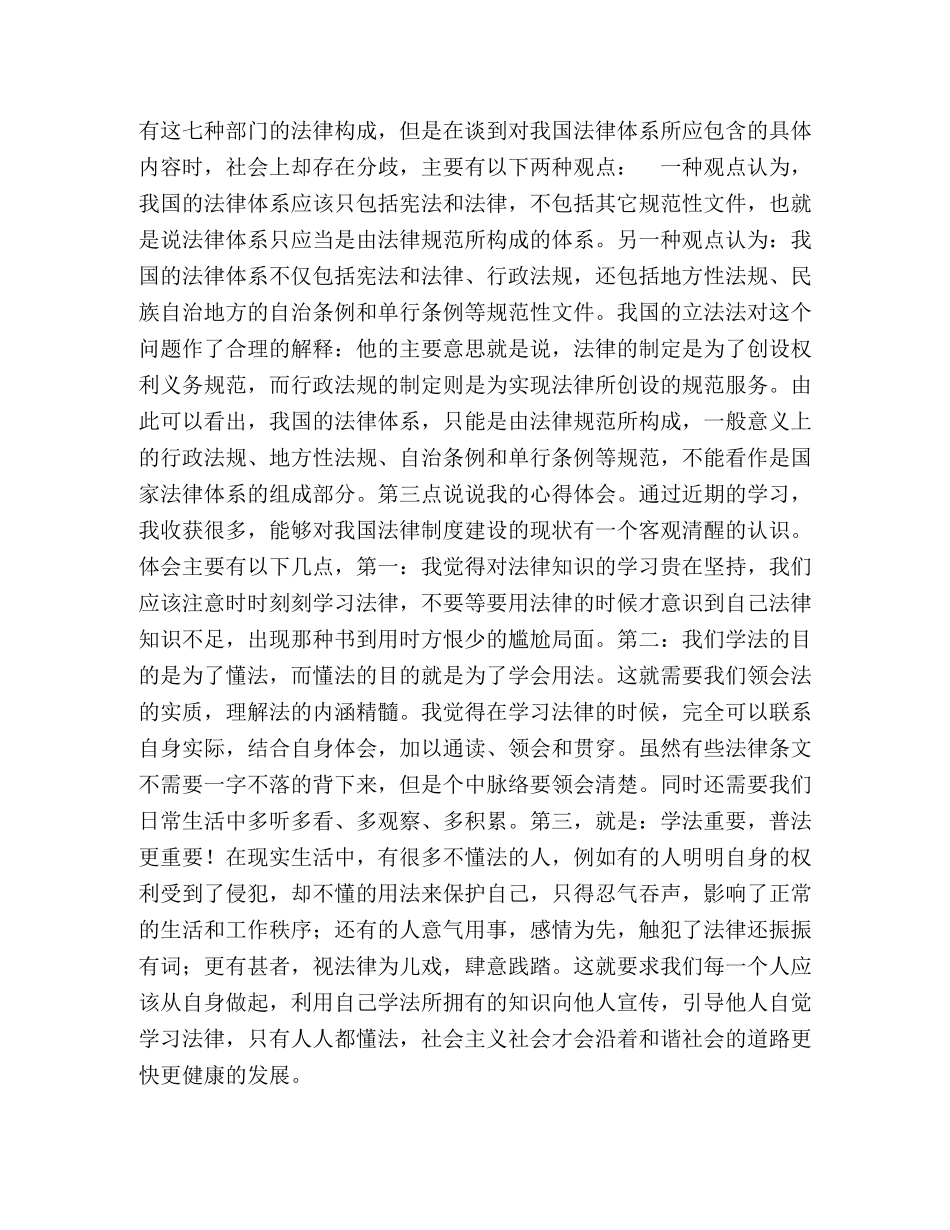 有这七种部门的法律构成，但是在谈到对我国法律体系所应包含的具体内容时，社会上却存在分歧，主要有以下两种观点：　一种观点认为，我国的法律体系应该只包括宪法和法律，不包括其它规范性文件，也就是说法律体系只应当是由法律规范所构成的体系。另一种观点认为：我国的法律体系不仅包括宪法和法律、行政法规，还包括地方性法规、民族自治地方的自治条例和单行条例等规范性文件。我国的立法法对这个问题作了合理的解释：他的主要意思就是说，法律的制定是为了创设权利义务规范，而行政法规的制定则是为实现法律所创设的规范服务。由此可以看出，我国的法律体系，只能是由法律规范所构成，一般意义上的行政法规、地方性法规、自治条例和单行条例等规范，不能看作是国家法律体系的组成部分。第三点说说我的心得体会。通过近期的学习，我收获很多，能够对我国法律制度建设的现状有一个客观清醒的认识。体会主要有以下几点，第一：我觉得对法律知识的学习贵在坚持，我们应该注意时时刻刻学习法律，不要等要用法律的时候才意识到自己法律知识不足，出现那种书到用时方恨少的尴尬局面。第二：我们学法的目的是为了懂法，而懂法的目的就是为了学会用法。这就需要我们领会法的实质，理解法的内涵精髓。我觉得在学习法律的时候，完全可以联系自身实际，结合自身体会，加以通读、领会和贯穿。虽然有些法律条文不需要一字不落的背下来，但是个中脉络要领会清楚。同时还需要我们日常生活中多听多看、多观察、多积累。第三，就是：学法重要，普法更重要！在现实生活中，有很多不懂法的人，例如有的人明明自身的权利受到了侵犯，却不懂的用法来保护自己，只得忍气吞声，影响了正常的生活和工作秩序；还有的人意气用事，感情为先，触犯了法律还振振有词；更有甚者，视法律为儿戏，肆意践踏。这就要求我们每一个人应该从自身做起，利用自己学法所拥有的知识向他人宣传，引导他人自觉学习法律，只有人人都懂法，社会主义社会才会沿着和谐社会的道路更快更健康的发展。